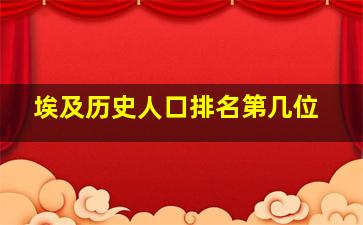 埃及历史人口排名第几位